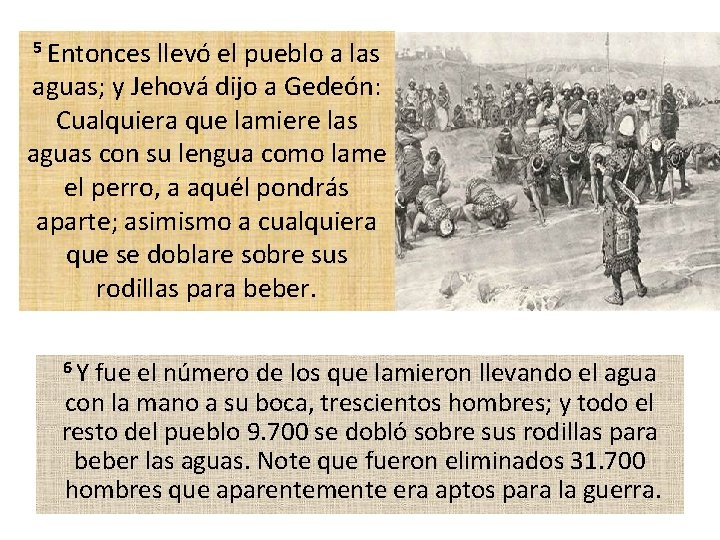 $^{5}$ Entonces llevó el pueblo a las aguas; y Jehová dijo a Gedeón: Cualquiera que lamiere las aguas con su lengua como lame el perro, a aquél pondrás aparte; asimismo a cualquiera que se doblare sobre sus rodillas para beber.

$^{6}$ Y fue el número de los que lamieron llevando el agua con la mano a su boca, trescientos hombres; y todo el resto del pueblo 9.700 se dobló sobre sus rodillas para beber las aguas. Note que fueron eliminados 31.700 hombres que aparentemente era aptos para la guerra.